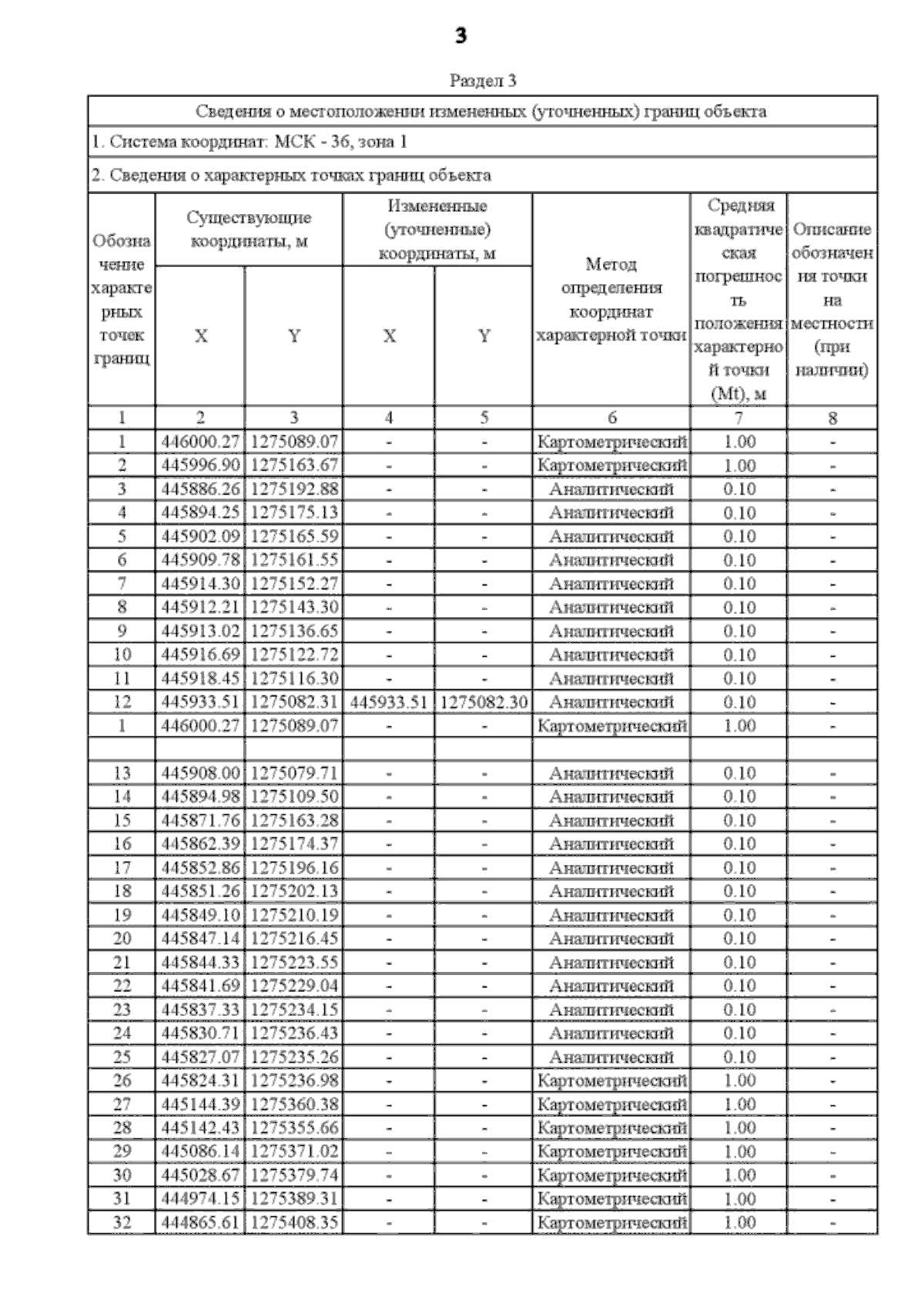 3

Раздел 3

Сведения о местоположении измененных (уточненных) границ объекта

1. Система координат: МСК - 36, зона 1

2. Сведения о характерных точках границ объекта

| Обозначение характерных точек границ | Существующие координаты, м X | Существующие координаты, м Y | Измененные (уточненные) координаты, м X | Измененные (уточненные) координаты, м Y | Метод определения координат характерной точки | Средняя квадратическая погрешность положения характерной точки (Mt), м | Описание обозначения точки на местности (при наличии) |
|---|---|---|---|---|---|---|---|
| 1 | 2 | 3 | 4 | 5 | 6 | 7 | 8 |
| 1 | 446000.27 | 1275089.07 | - | - | Картометрический | 1.00 | - |
| 2 | 445996.90 | 1275163.67 | - | - | Картометрический | 1.00 | - |
| 3 | 445886.26 | 1275192.88 | - | - | Аналитический | 0.10 | - |
| 4 | 445894.25 | 1275175.13 | - | - | Аналитический | 0.10 | - |
| 5 | 445902.09 | 1275165.59 | - | - | Аналитический | 0.10 | - |
| 6 | 445909.78 | 1275161.55 | - | - | Аналитический | 0.10 | - |
| 7 | 445914.30 | 1275152.27 | - | - | Аналитический | 0.10 | - |
| 8 | 445912.21 | 1275143.30 | - | - | Аналитический | 0.10 | - |
| 9 | 445913.02 | 1275136.65 | - | - | Аналитический | 0.10 | - |
| 10 | 445916.69 | 1275122.72 | - | - | Аналитический | 0.10 | - |
| 11 | 445918.45 | 1275116.30 | - | - | Аналитический | 0.10 | - |
| 12 | 445933.51 | 1275082.31 | 445933.51 | 1275082.30 | Аналитический | 0.10 | - |
| 1 | 446000.27 | 1275089.07 | - | - | Картометрический | 1.00 | - |
| | | | | | | | |
| 13 | 445908.00 | 1275079.71 | - | - | Аналитический | 0.10 | - |
| 14 | 445894.98 | 1275109.50 | - | - | Аналитический | 0.10 | - |
| 15 | 445871.76 | 1275163.28 | - | - | Аналитический | 0.10 | - |
| 16 | 445862.39 | 1275174.37 | - | - | Аналитический | 0.10 | - |
| 17 | 445852.86 | 1275196.16 | - | - | Аналитический | 0.10 | - |
| 18 | 445851.26 | 1275202.13 | - | - | Аналитический | 0.10 | - |
| 19 | 445849.10 | 1275210.19 | - | - | Аналитический | 0.10 | - |
| 20 | 445847.14 | 1275216.45 | - | - | Аналитический | 0.10 | - |
| 21 | 445844.33 | 1275223.55 | - | - | Аналитический | 0.10 | - |
| 22 | 445841.69 | 1275229.04 | - | - | Аналитический | 0.10 | - |
| 23 | 445837.33 | 1275234.15 | - | - | Аналитический | 0.10 | - |
| 24 | 445830.71 | 1275236.43 | - | - | Аналитический | 0.10 | - |
| 25 | 445827.07 | 1275235.26 | - | - | Аналитический | 0.10 | - |
| 26 | 445824.31 | 1275236.98 | - | - | Картометрический | 1.00 | - |
| 27 | 445144.39 | 1275360.38 | - | - | Картометрический | 1.00 | - |
| 28 | 445142.43 | 1275355.66 | - | - | Картометрический | 1.00 | - |
| 29 | 445086.14 | 1275371.02 | - | - | Картометрический | 1.00 | - |
| 30 | 445028.67 | 1275379.74 | - | - | Картометрический | 1.00 | - |
| 31 | 444974.15 | 1275389.31 | - | - | Картометрический | 1.00 | - |
| 32 | 444865.61 | 1275408.35 | - | - | Картометрический | 1.00 | - |